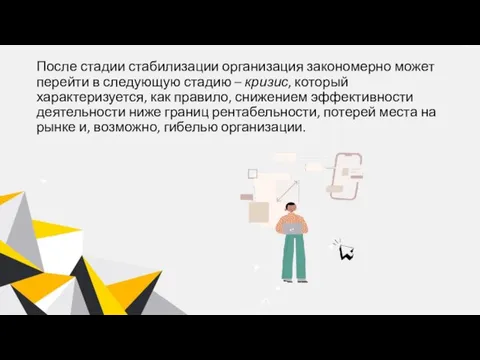 После стадии стабилизации организация закономерно может перейти в следующую стадию – кризис, который характеризуется, как правило, снижением эффективности деятельности ниже границ рентабельности, потерей места на рынке и, возможно, гибелью организации.